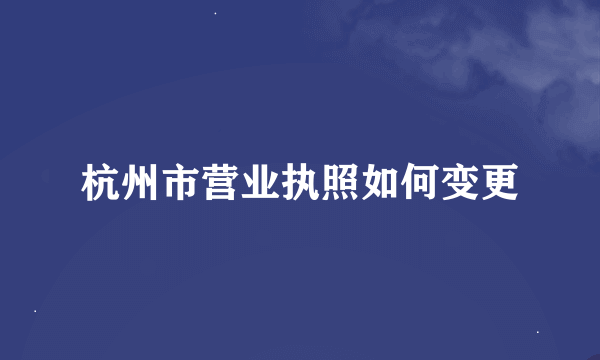 杭州市营业执照如何变更